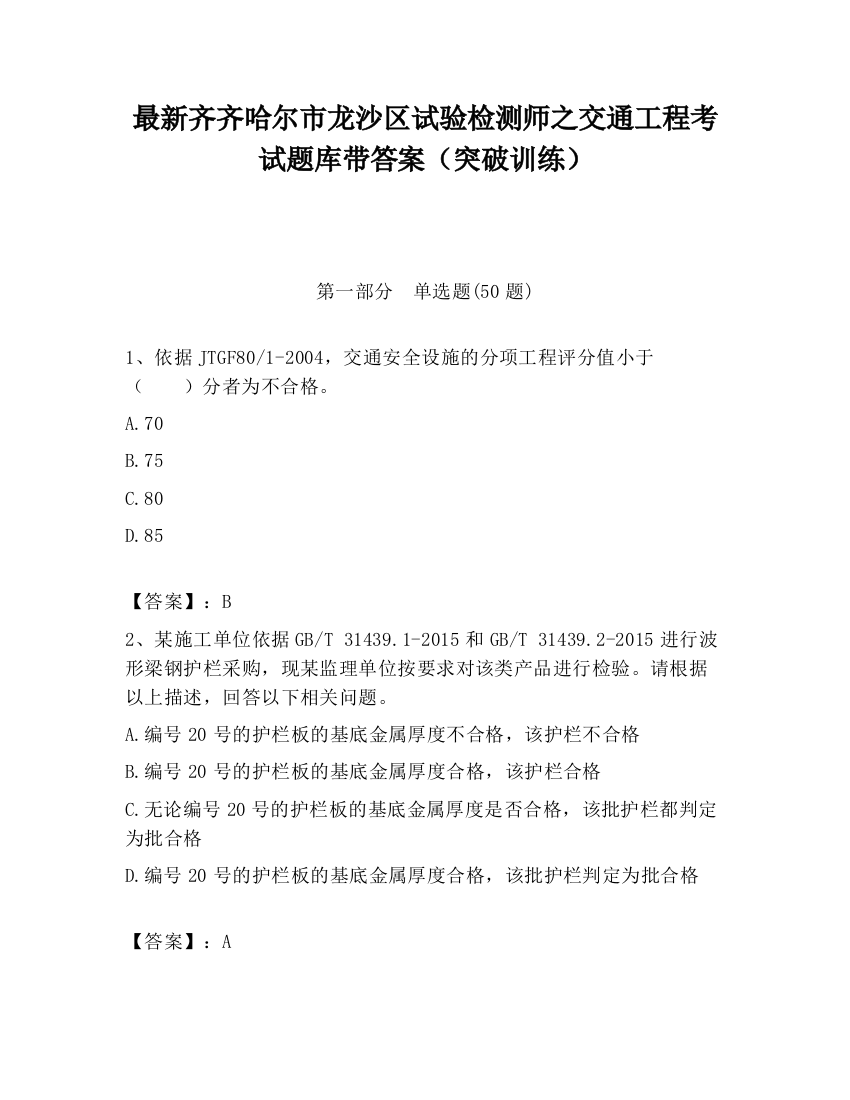 最新齐齐哈尔市龙沙区试验检测师之交通工程考试题库带答案（突破训练）

第一部分　单选题(50 题)

1、依据 JTGF80/1-2004，交通安全设施的分项工程评分值小于（　　）分者为不合格。

A.70

B.75

C.80

D.85

【答案】：B

2、某施工单位依据 GB/T 31439.1-2015 和 GB/T 31439.2-2015 进行波形梁钢护栏采购，现某监理单位按要求对该类产品进行检验。请根据以上描述，回答以下相关问题。

A.编号 20 号的护栏板的基底金属厚度不合格，该护栏不合格

B.编号 20 号的护栏板的基底金属厚度合格，该护栏合格

C.无论编号 20 号的护栏板的基底金属厚度是否合格，该批护栏都判定为批合格

D.编号 20 号的护栏板的基底金属厚度合格，该批护栏判定为批合格

【答案】：A